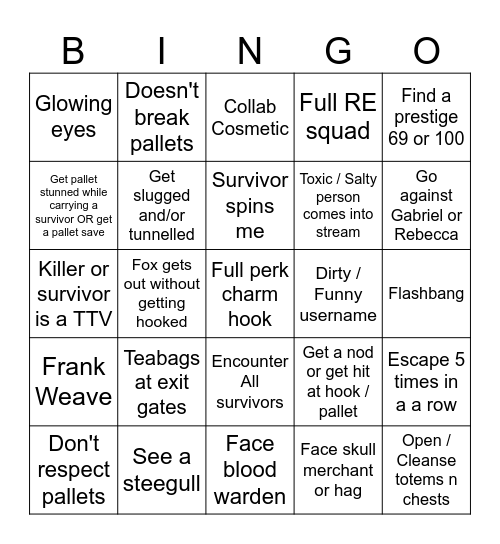 | B | I | N | G | O |
|---|---|---|---|---|
| Glowing eyes | Doesn't break pallets | Collab Cosmetic | Full RE squad | Find a prestige 69 or 100 |
| Get pallet stunned while carrying a survivor OR get a pallet save | Get slugged and/or tunnelled | Survivor spins me | Toxic / Salty person comes into stream | Go against Gabriel or Rebecca |
| Killer or survivor is a TTV | Fox gets out without getting hooked | Full perk charm hook | Dirty / Funny username | Flashbang |
| Frank Weave | Teabags at exit gates | Encounter All survivors | Get a nod or get hit at hook / pallet | Escape 5 times in a a row |
| Don't respect pallets | See a steegull | Face blood warden | Face skull merchant or hag | Open / Cleanse totems n chests |